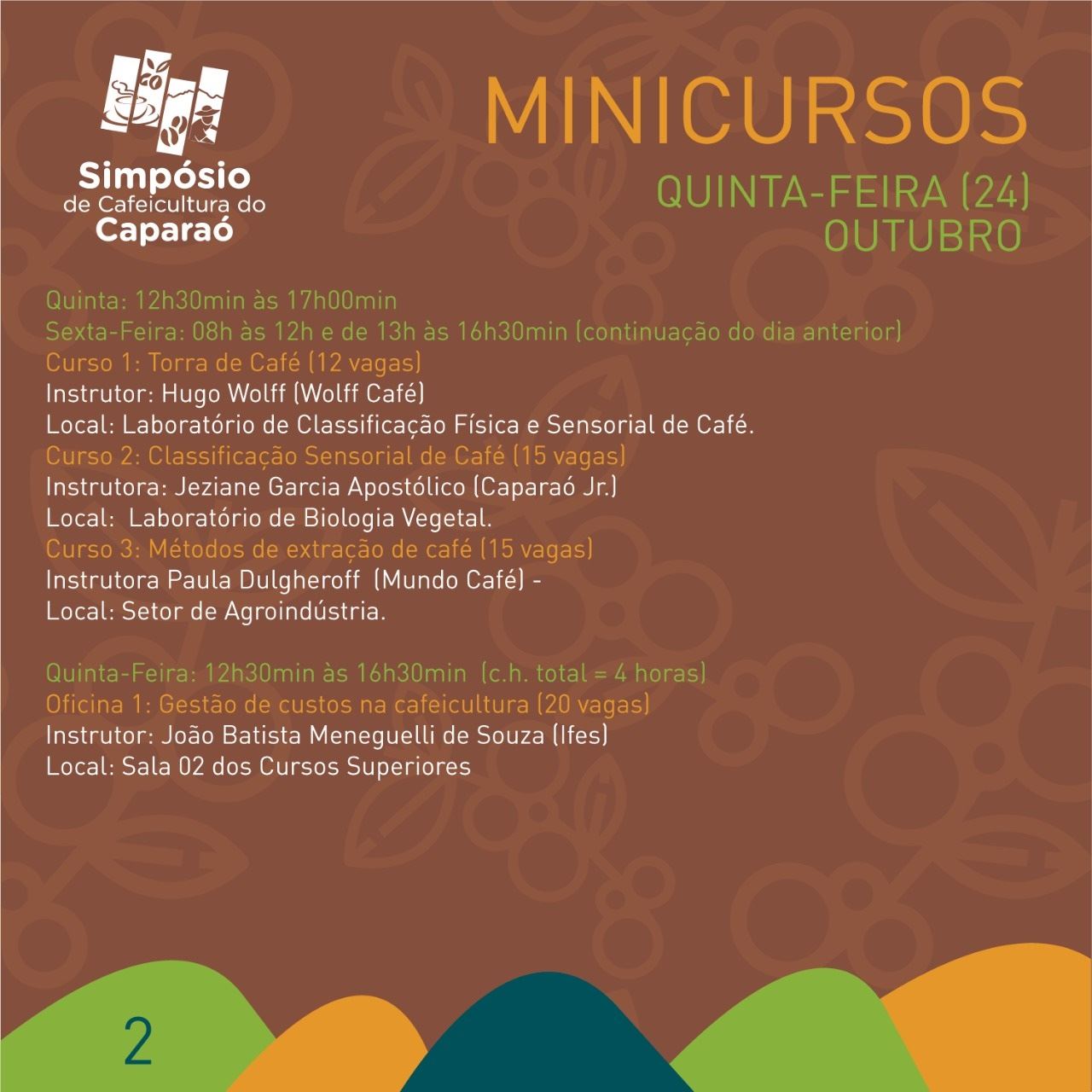 Simpósio de Cafeicultura do Caparaó

MINICURSOS

QUINTA-FEIRA (24) OUTUBRO

Quinta: 12h30min às 17h00min
Sexta-Feira: 08h às 12h e de 13h às 16h30min (continuação do dia anterior)
Curso 1: Torra de Café (12 vagas)
Instrutor: Hugo Wolff (Wolff Café)
Local: Laboratório de Classificação Física e Sensorial de Café.
Curso 2: Classificação Sensorial de Café (15 vagas)
Instrutora: Jeziane Garcia Apostólico (Caparaó Jr.)
Local: Laboratório de Biologia Vegetal.
Curso 3: Métodos de extração de café (15 vagas)
Instrutora Paula Dulgheroff (Mundo Café) -
Local: Setor de Agroindústria.

Quinta-Feira: 12h30min às 16h30min (c.h. total = 4 horas)
Oficina 1: Gestão de custos na cafeicultura (20 vagas)
Instrutor: João Batista Meneguelli de Souza (Ifes)
Local: Sala 02 dos Cursos Superiores

2